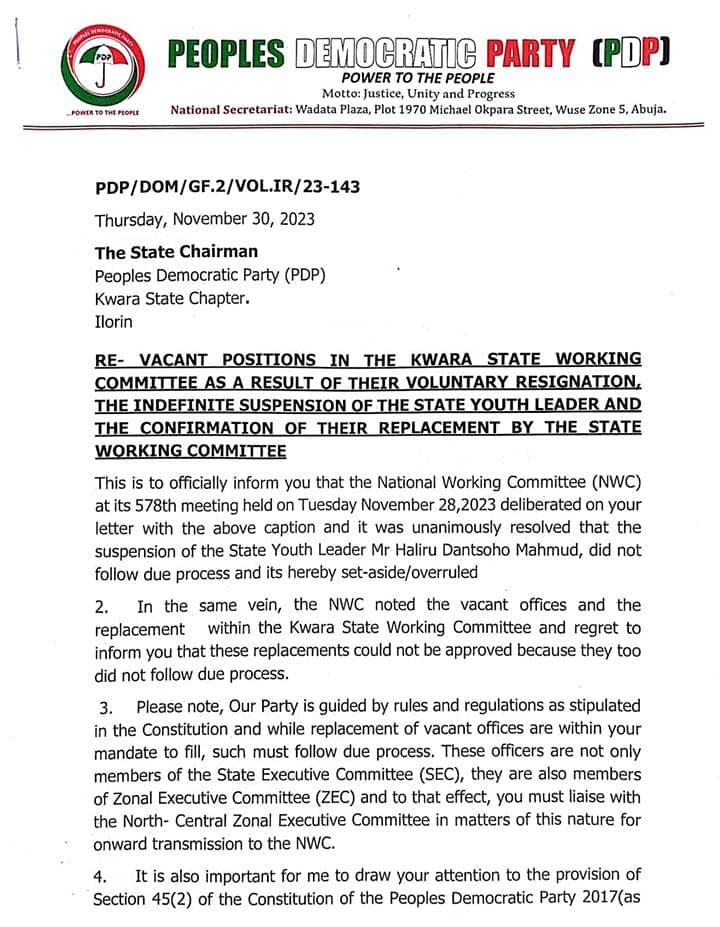 PEOPLES DEMOCRATIC PARTY
PDP
...POWER TO THE PEOPLE

PEOPLES DEMOCRATIC PARTY (PDP)
POWER TO THE PEOPLE
Motto: Justice, Unity and Progress
National Secretariat: Wadata Plaza, Plot 1970 Michael Okpara Street, Wuse Zone 5, Abuja.

PDP/DOM/GF.2/VOL.IR/23-143

Thursday, November 30, 2023

The State Chairman
Peoples Democratic Party (PDP)
Kwara State Chapter.
Ilorin

RE- VACANT POSITIONS IN THE KWARA STATE WORKING COMMITTEE AS A RESULT OF THEIR VOLUNTARY RESIGNATION, THE INDEFINITE SUSPENSION OF THE STATE YOUTH LEADER AND THE CONFIRMATION OF THEIR REPLACEMENT BY THE STATE WORKING COMMITTEE

This is to officially inform you that the National Working Committee (NWC) at its 578th meeting held on Tuesday November 28,2023 deliberated on your letter with the above caption and it was unanimously resolved that the suspension of the State Youth Leader Mr Haliru Dantsoho Mahmud, did not follow due process and its hereby set-aside/overruled

2. In the same vein, the NWC noted the vacant offices and the replacement within the Kwara State Working Committee and regret to inform you that these replacements could not be approved because they too did not follow due process.

3. Please note, Our Party is guided by rules and regulations as stipulated in the Constitution and while replacement of vacant offices are within your mandate to fill, such must follow due process. These officers are not only members of the State Executive Committee (SEC), they are also members of Zonal Executive Committee (ZEC) and to that effect, you must liaise with the North- Central Zonal Executive Committee in matters of this nature for onward transmission to the NWC.

4. It is also important for me to draw your attention to the provision of Section 45(2) of the Constitution of the Peoples Democratic Party 2017(as